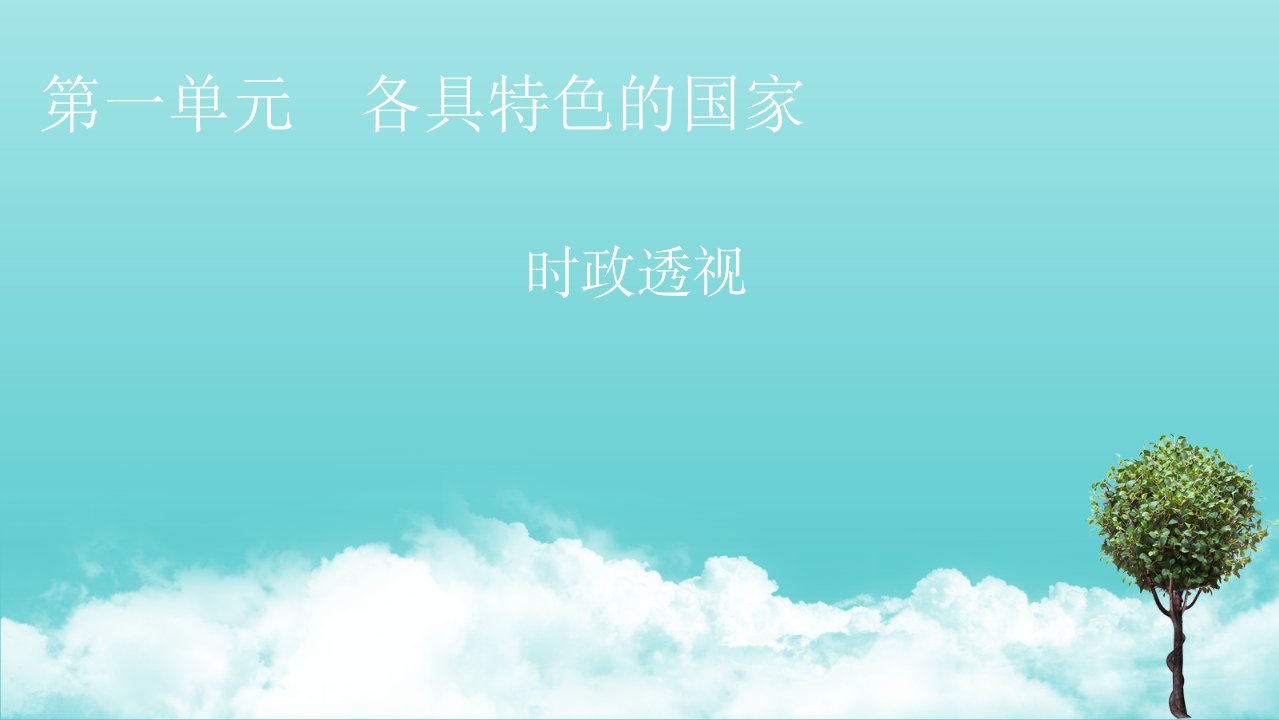 第一单元　各具特色的国家

时政透视